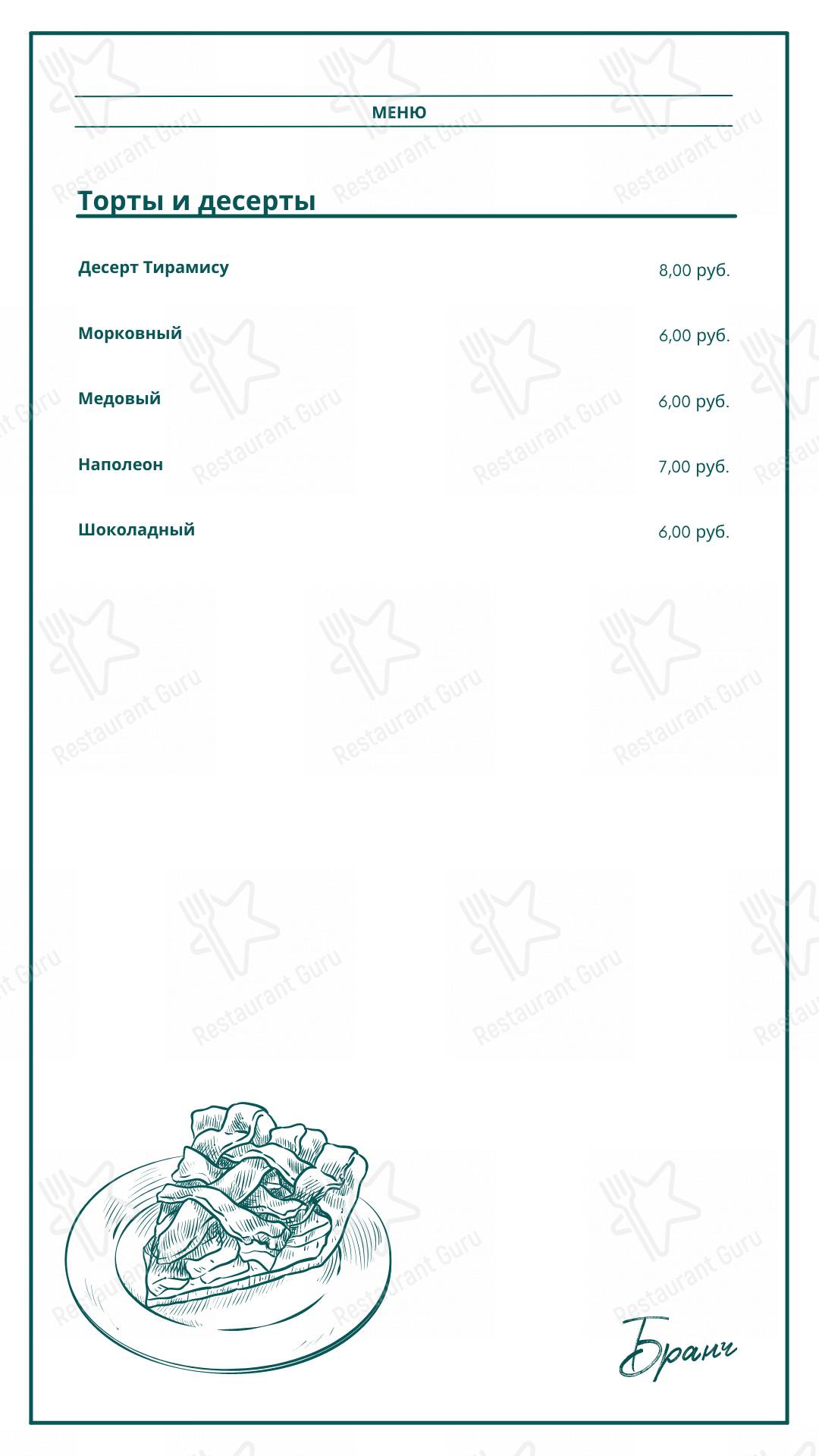 МЕНЮ

Торты и десерты

Десерт Тирамису 8,00 руб.

Морковный 6,00 руб.

Медовый 6,00 руб.

Наполеон 7,00 руб.

Шоколадный 6,00 руб.

Бранч

Restaurant Guru